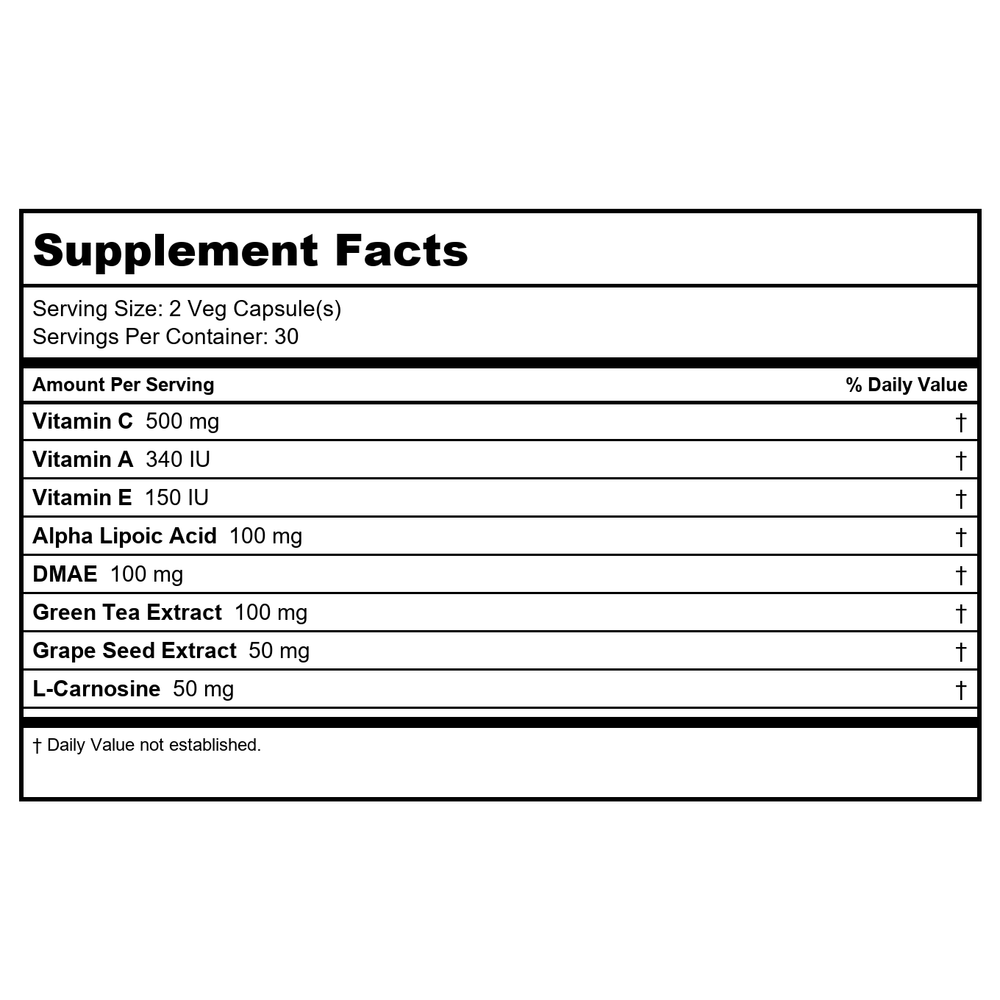 Supplement Facts

Serving Size: 2 Veg Capsule(s)
Servings Per Container: 30

| Amount Per Serving | % Daily Value |
|---|---|
| Vitamin C 500 mg | † |
| Vitamin A 340 IU | † |
| Vitamin E 150 IU | † |
| Alpha Lipoic Acid 100 mg | † |
| DMAE 100 mg | † |
| Green Tea Extract 100 mg | † |
| Grape Seed Extract 50 mg | † |
| L-Carnosine 50 mg | † |

† Daily Value not established.